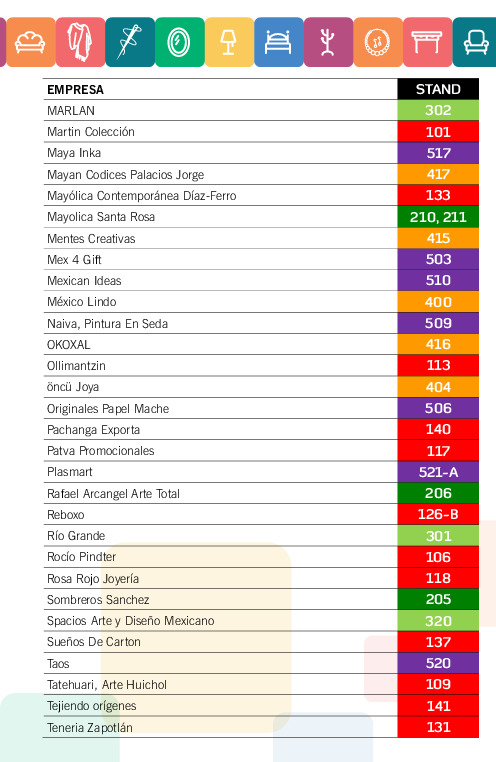 | EMPRESA | STAND |
|---|---|
| MARLAN | 302 |
| Martin Colección | 101 |
| Maya Inka | 517 |
| Mayan Codices Palacios Jorge | 417 |
| Mayólica Contemporánea Díaz-Ferro | 133 |
| Mayolica Santa Rosa | 210, 211 |
| Mentes Creativas | 415 |
| Mex 4 Gift | 503 |
| Mexican Ideas | 510 |
| México Lindo | 400 |
| Naiva, Pintura En Seda | 509 |
| OKOXAL | 416 |
| Ollimantzin | 113 |
| öncü Joya | 404 |
| Originales Papel Mache | 506 |
| Pachanga Exporta | 140 |
| Patva Promocionales | 117 |
| Plasmart | 521-A |
| Rafael Arcangel Arte Total | 206 |
| Reboxo | 126-B |
| Río Grande | 301 |
| Rocío Pindter | 106 |
| Rosa Rojo Joyería | 118 |
| Sombreros Sanchez | 205 |
| Spacios Arte y Diseño Mexicano | 320 |
| Sueños De Carton | 137 |
| Taos | 520 |
| Tatehuari, Arte Huichol | 109 |
| Tejiendo orígenes | 141 |
| Teneria Zapotlán | 131 |